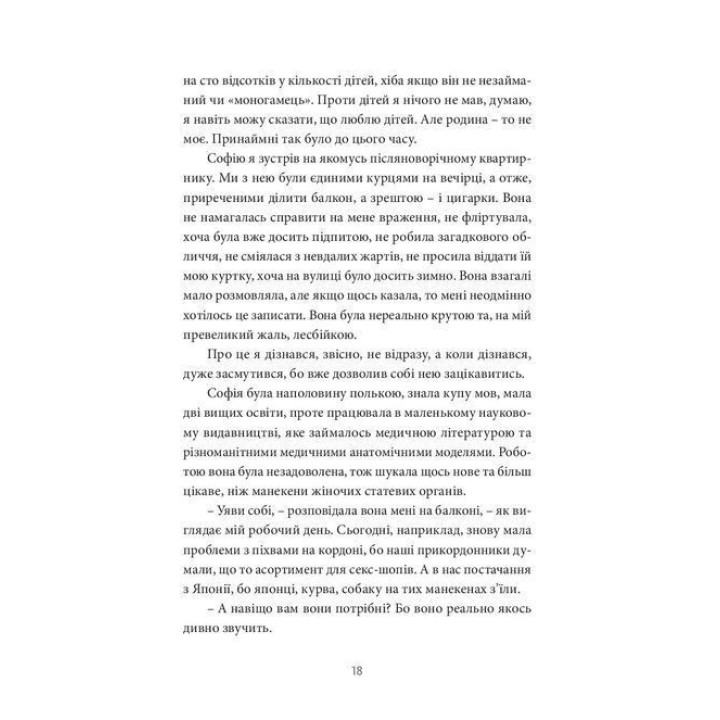 на сто відсотків у кількості дітей, хіба якщо він не незайманий чи «моногамець». Проти дітей я нічого не мав, думаю, я навіть можу сказати, що люблю дітей. Але родина – то не моє. Принаймні так було до цього часу.

Софію я зустрів на якомусь післяноворічному квартирнику. Ми з нею були єдиними курцями на вечірці, а отже, приреченими ділити балкон, а зрештою – і цигарки. Вона не намагалась справити на мене враження, не фліртувала, хоча була вже досить підпитою, не робила загадкового обличчя, не сміялася з невдалих жартів, не просила віддати їй мою куртку, хоча на вулиці було досить зимно. Вона взагалі мало розмовляла, але якщо щось казала, то мені неодмінно хотілось це записати. Вона була нереально крутою та, на мій превеликий жаль, лесбійкою.

Про це я дізнався, звісно, не відразу, а коли дізнався, дуже засмутився, бо вже дозволив собі нею зацікавитись.

Софія була наполовину полькою, знала купу мов, мала дві вищих освіти, проте працювала в маленькому науковому видавництві, яке займалось медичною літературою та різноманітними медичними анатомічними моделями. Роботою вона була незадоволена, тож шукала щось нове та більш цікаве, ніж манекени жіночих статевих органів.

– Уяви собі, – розповідала вона мені на балконі, – як виглядає мій робочий день. Сьогодні, наприклад, знову мала проблеми з піхвами на кордоні, бо наші прикордонники думали, що то асортимент для секс-шопів. А в нас постачання з Японії, бо японці, курва, собаку на тих манекенах з'їли.

– А навіщо вам вони потрібні? Бо воно реально якось дивно звучить.

18